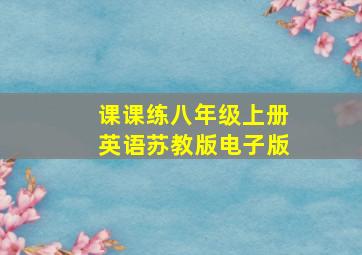 课课练八年级上册
英语苏教版电子版